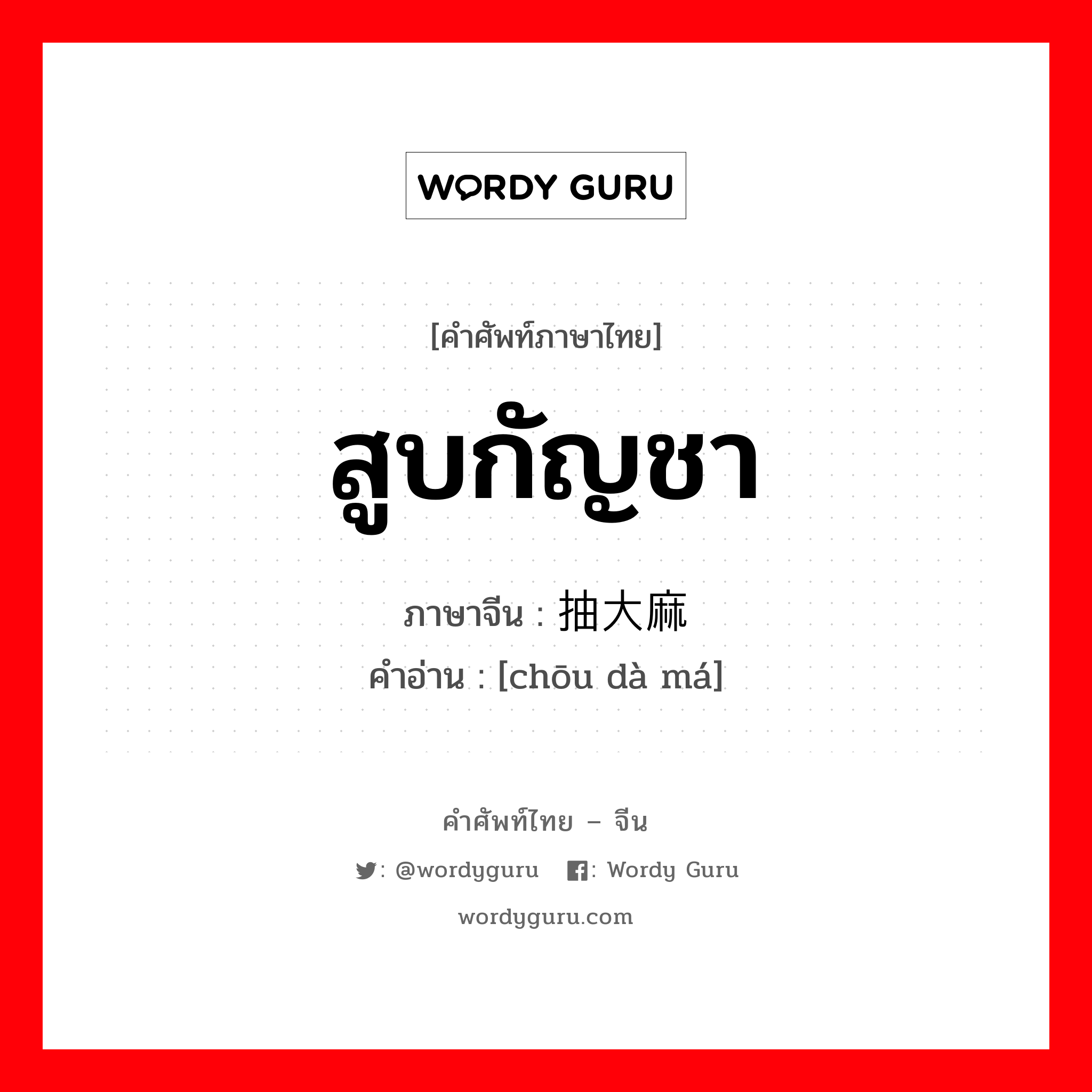 WORDY GURU

[คำศัพท์ภาษาไทย]

สูบกัญชา

ภาษาจีน : 抽大麻

คำอ่าน : [chōu dà má]

คำศัพท์ไทย – จีน

: @wordyguru : Wordy Guru

wordyguru.com